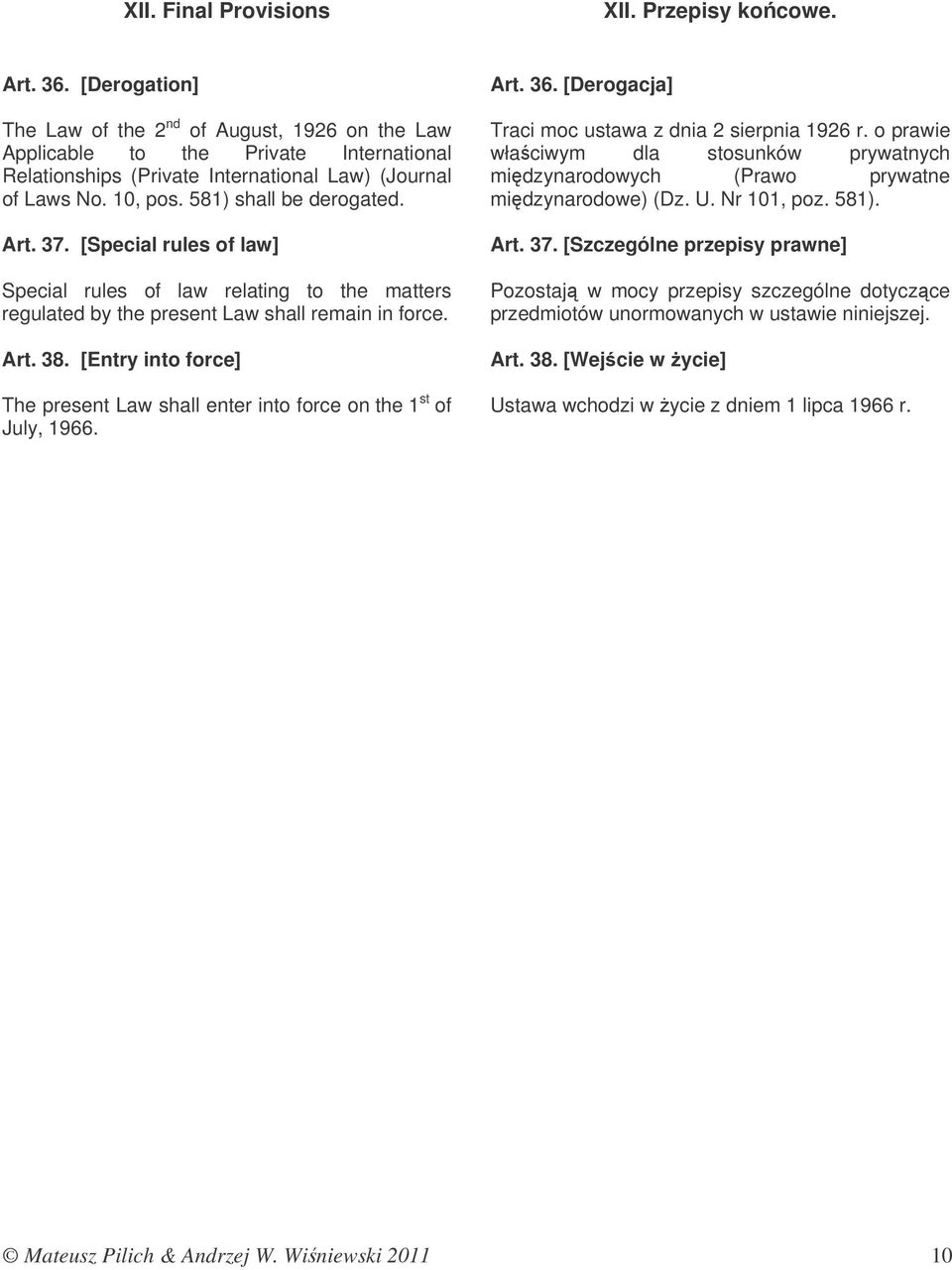 XII. Final Provisions

Art. 36. [Derogation]

The Law of the 2$^{nd}$ of August, 1926 on the Law Applicable to the Private International Relationships (Private International Law) (Journal of Laws No. 10, pos. 581) shall be derogated.

Art. 37. [Special rules of law]

Special rules of law relating to the matters regulated by the present Law shall remain in force.

Art. 38. [Entry into force]

The present Law shall enter into force on the 1$^{st}$ of July, 1966.

XII. Przepisy końcowe.

Art. 36. [Derogacja]

Traci moc ustawa z dnia 2 sierpnia 1926 r. o prawie właściwym dla stosunków prywatnych międzynarodowych (Prawo prywatne międzynarodowe) (Dz. U. Nr 101, poz. 581).

Art. 37. [Szczególne przepisy prawne]

Pozostają w mocy przepisy szczególne dotyczące przedmiotów unormowanych w ustawie niniejszej.

Art. 38. [Wejście w życie]

Ustawa wchodzi w życie z dniem 1 lipca 1966 r.

© Mateusz Pilich & Andrzej W. Wiśniewski 2011 10